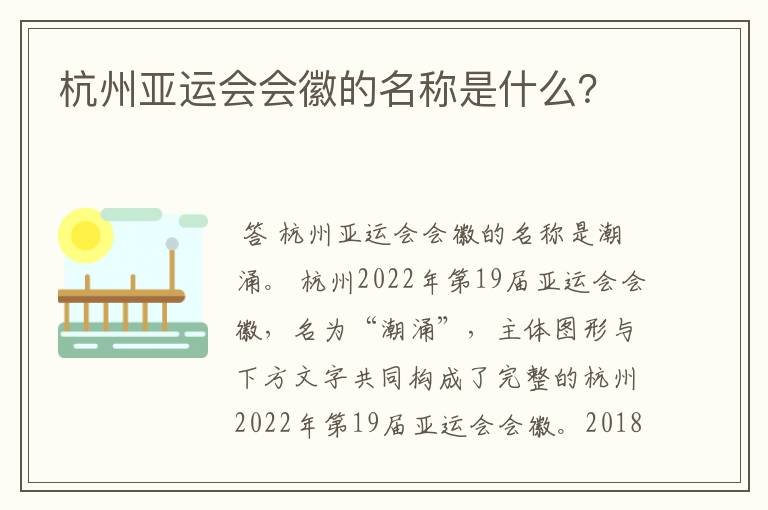 杭州亚运会会徽的名称是什么?

答 杭州亚运会会徽的名称是潮涌。 杭州2022年第19届亚运会会徽，名为“潮涌”，主体图形与下方文字共同构成了完整的杭州2022年第19届亚运会会徽。2018